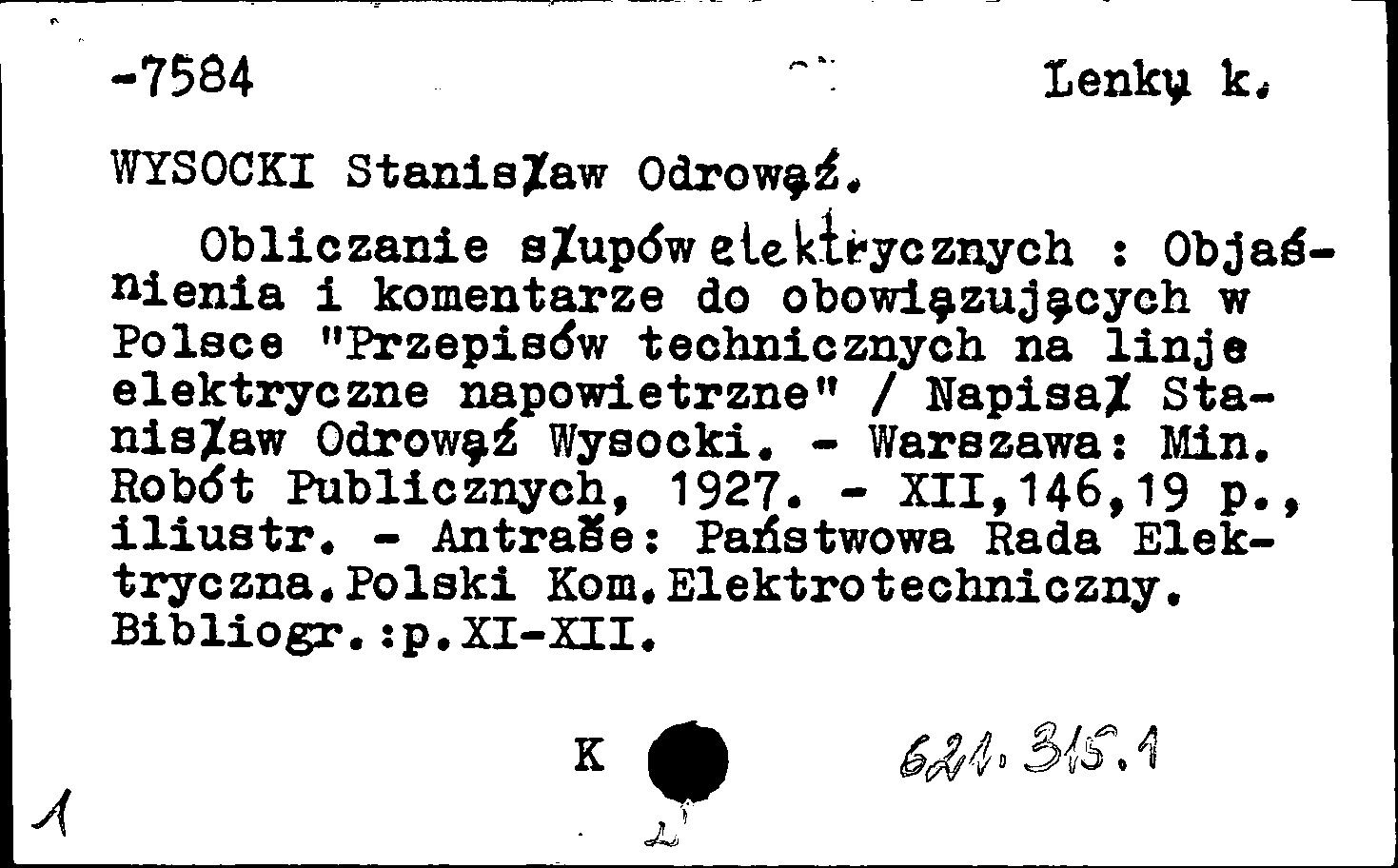 -7584 Lenkų k.

WYSOCKI Stanisław Odrowąż.

Obliczanie słupów elektrycznych : Objaśnienia i komentarze do obowiązujących w Polsce "Przepisów technicznych na linje elektryczne napowietrzne" / Napisał Stanisław Odrowąż Wysocki. - Warszawa: Min. Robót Publicznych, 1927. - XII,146,19 p., iliustr. - Antraše: Państwowa Rada Elektryczna.Polski Kom.Elektrotechniczny. Bibliogr.:p.XI-XII.

K 621.315.1

1